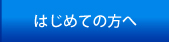 はじめての方へ